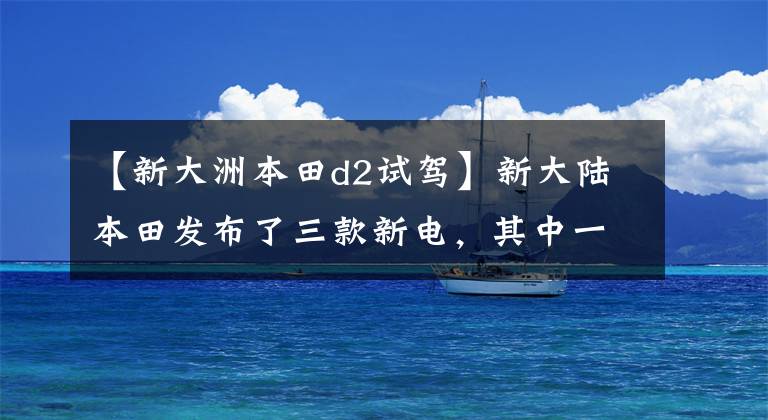 【新大洲本田d2试驾】新大陆本田发布了三款新电，其中一